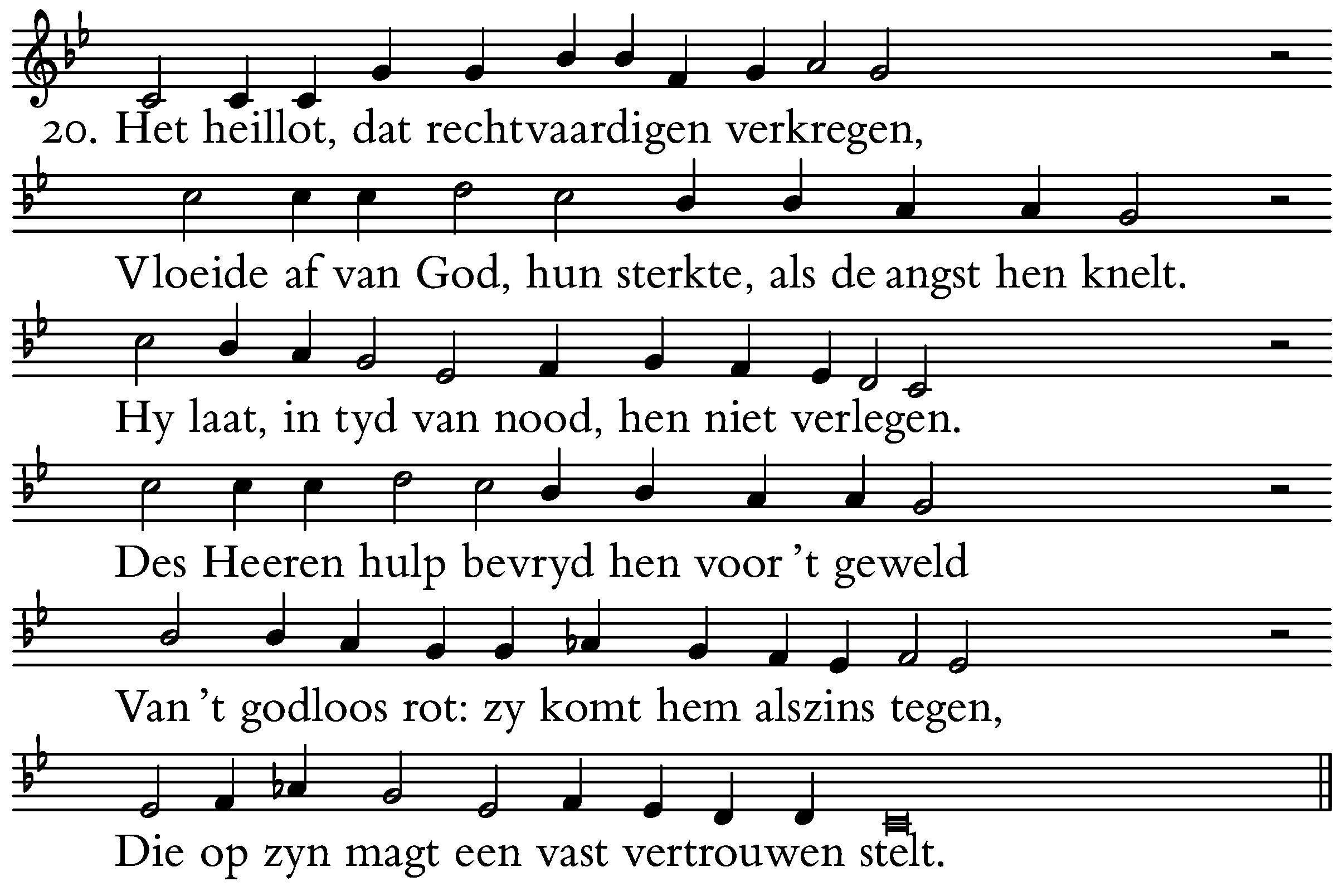 20. Het heillot, dat rechtvaardigen verkregen,

Vloeide af van God, hun sterkte, als de angst hen knelt.

Hy laat, in tyd van nood, hen niet verlegen.

Des Heeren hulp bevryd hen voor 't geweld

Van 't godloos rot: zy komt hem alszins tegen,

Die op zyn magt een vast vertrouwen stelt.